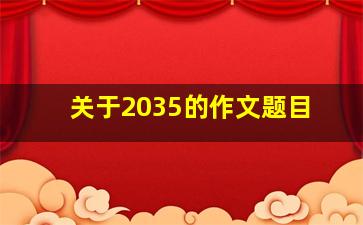 关于2035的作文题目